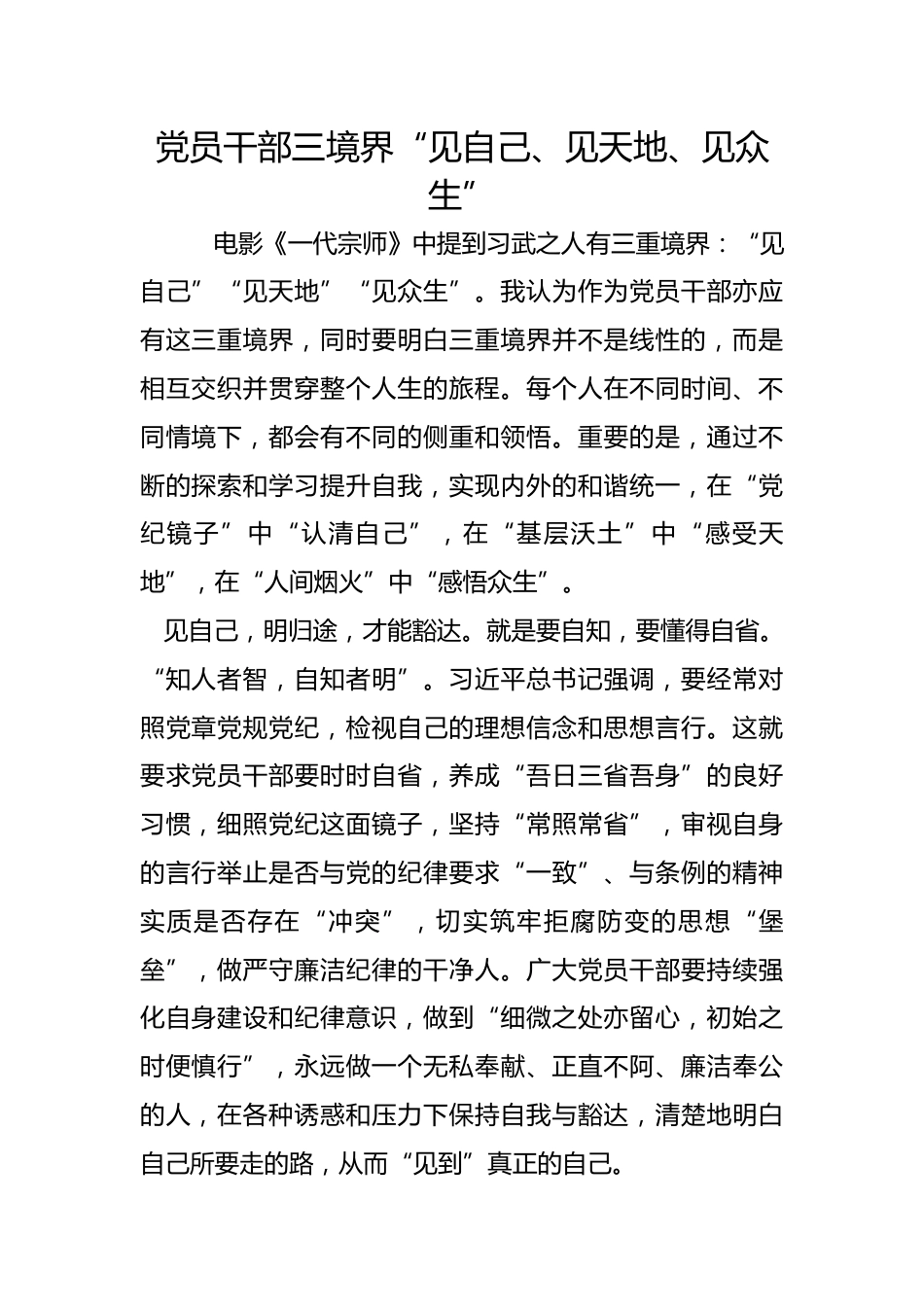 党员干部三境界“见自己、见天地、见众生”

电影《一代宗师》中提到习武之人有三重境界：“见自己”“见天地”“见众生”。我认为作为党员干部亦应有这三重境界，同时要明白三重境界并不是线性的，而是相互交织并贯穿整个人生的旅程。每个人在不同时间、不同情境下，都会有不同的侧重和领悟。重要的是，通过不断的探索和学习提升自我，实现内外的和谐统一，在“党纪镜子”中“认清自己”，在“基层沃土”中“感受天地”，在“人间烟火”中“感悟众生”。

见自己，明归途，才能豁达。就是要自知，要懂得自省。“知人者智，自知者明”。习近平总书记强调，要经常对照党章党规党纪，检视自己的理想信念和思想言行。这就要求党员干部要时时自省，养成“吾日三省吾身”的良好习惯，细照党纪这面镜子，坚持“常照常省”，审视自身的言行举止是否与党的纪律要求“一致”、与条例的精神实质是否存在“冲突”，切实筑牢拒腐防变的思想“堡垒”，做严守廉洁纪律的干净人。广大党员干部要持续强化自身建设和纪律意识，做到“细微之处亦留心，初始之时便慎行”，永远做一个无私奉献、正直不阿、廉洁奉公的人，在各种诱惑和压力下保持自我与豁达，清楚地明白自己所要走的路，从而“见到”真正的自己。